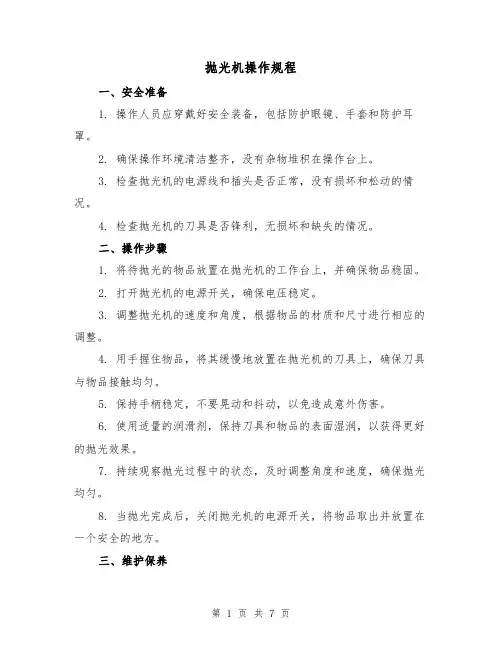 抛光机操作规程

一、安全准备

1. 操作人员应穿戴好安全装备，包括防护眼镜、手套和防护耳罩。

2. 确保操作环境清洁整齐，没有杂物堆积在操作台上。

3. 检查抛光机的电源线和插头是否正常，没有损坏和松动的情况。

4. 检查抛光机的刀具是否锋利，无损坏和缺失的情况。

二、操作步骤

1. 将待抛光的物品放置在抛光机的工作台上，并确保物品稳固。

2. 打开抛光机的电源开关，确保电压稳定。

3. 调整抛光机的速度和角度，根据物品的材质和尺寸进行相应的调整。

4. 用手握住物品，将其缓慢地放置在抛光机的刀具上，确保刀具与物品接触均匀。

5. 保持手柄稳定，不要晃动和抖动，以免造成意外伤害。

6. 使用适量的润滑剂，保持刀具和物品的表面湿润，以获得更好的抛光效果。

7. 持续观察抛光过程中的状态，及时调整角度和速度，确保抛光均匀。

8. 当抛光完成后，关闭抛光机的电源开关，将物品取出并放置在一个安全的地方。

三、维护保养

第 1 页 共 7 页